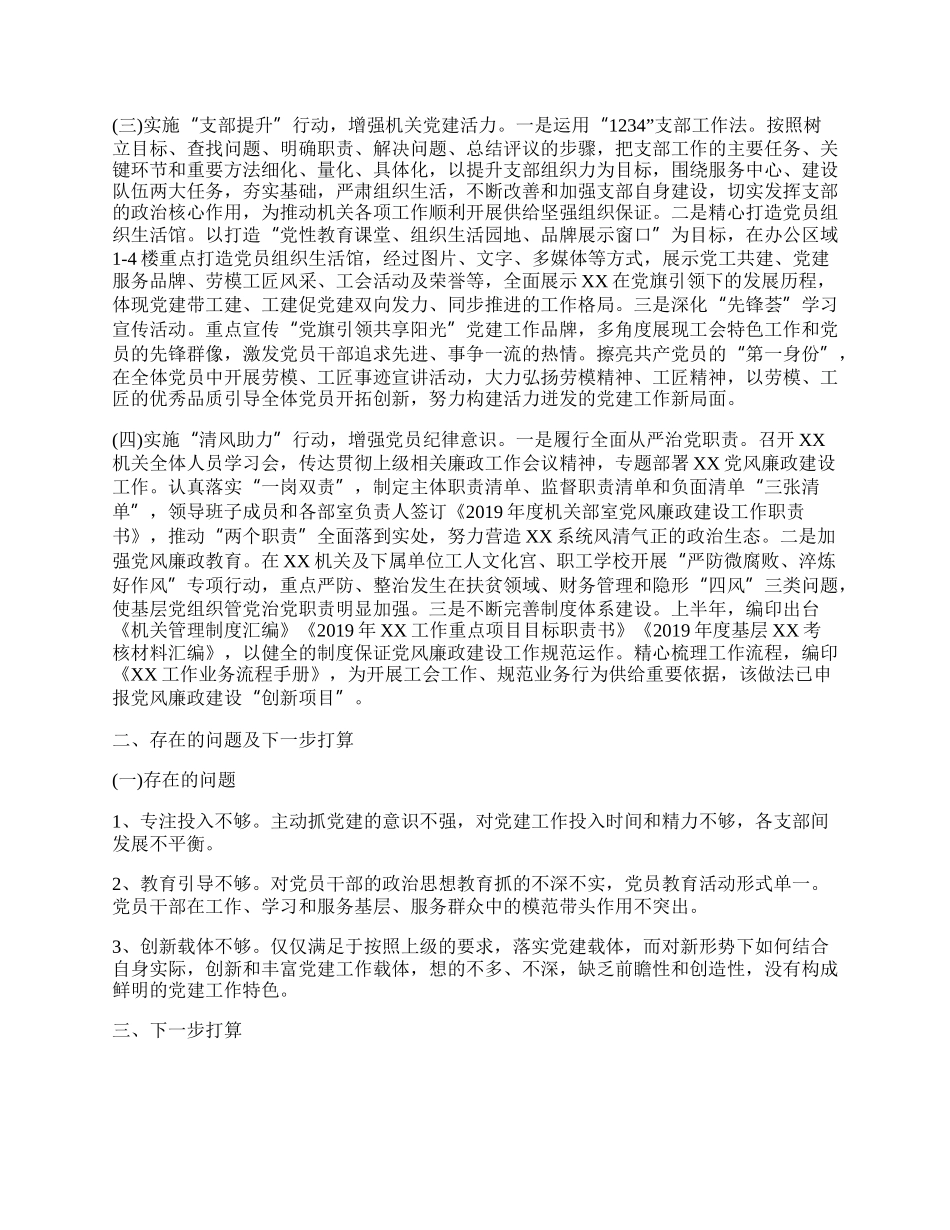 (三)实施“支部提升”行动，增强机关党建活力。一是运用“1234”支部工作法。按照树立目标、查找问题、明确职责、解决问题、总结评议的步骤，把支部工作的主要任务、关键环节和重要方法细化、量化、具体化，以提升支部组织力为目标，围绕服务中心、建设队伍两大任务，夯实基础，严肃组织生活，不断改善和加强支部自身建设，切实发挥支部的政治核心作用，为推动机关各项工作顺利开展供给坚强组织保证。二是精心打造党员组织生活馆。以打造“党性教育课堂、组织生活园地、品牌展示窗口”为目标，在办公区域1-4楼重点打造党员组织生活馆，经过图片、文字、多媒体等方式，展示党工共建、党建服务品牌、劳模工匠风采、工会活动及荣誉等，全面展示XX在党旗引领下的发展历程，体现党建带工建、工建促党建双向发力、同步推进的工作格局。三是深化“先锋荟”学习宣传活动。重点宣传“党旗引领共享阳光”党建工作品牌，多角度展现工会特色工作和党员的先锋群像，激发党员干部追求先进、事争一流的热情。擦亮共产党员的“第一身份”，在全体党员中开展劳模、工匠事迹宣讲活动，大力弘扬劳模精神、工匠精神，以劳模、工匠的优秀品质引导全体党员开拓创新，努力构建活力迸发的党建工作新局面。

(四)实施“清风助力”行动，增强党员纪律意识。一是履行全面从严治党职责。召开XX机关全体人员学习会，传达贯彻上级相关廉政工作会议精神，专题部署XX党风廉政建设工作。认真落实“一岗双责”，制定主体职责清单、监督职责清单和负面清单“三张清单”，领导班子成员和各部室负责人签订《2019年度机关部室党风廉政建设工作职责书》，推动“两个职责”全面落到实处，努力营造XX系统风清气正的政治生态。二是加强党风廉政教育。在XX机关及下属单位工人文化宫、职工学校开展“严防微腐败、淬炼好作风”专项行动，重点严防、整治发生在扶贫领域、财务管理和隐形“四风”三类问题，使基层党组织管党治党职责明显加强。三是不断完善制度体系建设。上半年，编印出台《机关管理制度汇编》《2019年XX工作重点项目目标职责书》《2019年度基层XX考核材料汇编》，以健全的制度保证党风廉政建设工作规范运作。精心梳理工作流程，编印《XX工作业务流程手册》，为开展工会工作、规范业务行为供给重要依据，该做法已申报党风廉政建设“创新项目”。

二、存在的问题及下一步打算

(一)存在的问题

1、专注投入不够。主动抓党建的意识不强，对党建工作投入时间和精力不够，各支部间发展不平衡。

2、教育引导不够。对党员干部的政治思想教育抓的不深不实，党员教育活动形式单一。党员干部在工作、学习和服务基层、服务群众中的模范带头作用不突出。

3、创新载体不够。仅仅满足于按照上级的要求，落实党建载体，而对新形势下如何结合自身实际，创新和丰富党建工作载体，想的不多、不深，缺乏前瞻性和创造性，没有构成鲜明的党建工作特色。

三、下一步打算